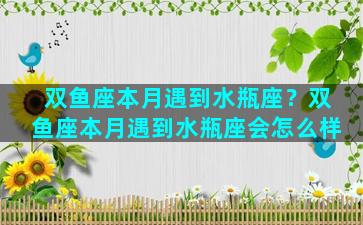 双鱼座本月遇到水瓶座？双鱼座本月遇到水瓶座会怎么样